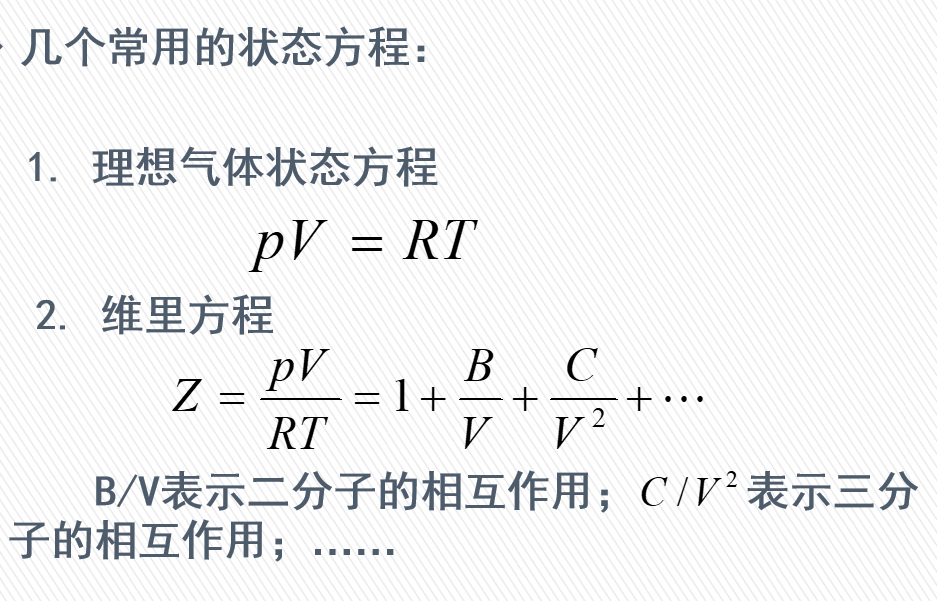 几个常用的状态方程：

1. 理想气体状态方程

$pV = RT$

2. 维里方程

$Z = \frac{pV}{RT} = 1 + \frac{B}{V} + \frac{C}{V^2} + \cdots$

B/V表示二分子的相互作用；$C/V^2$表示三分子的相互作用；......